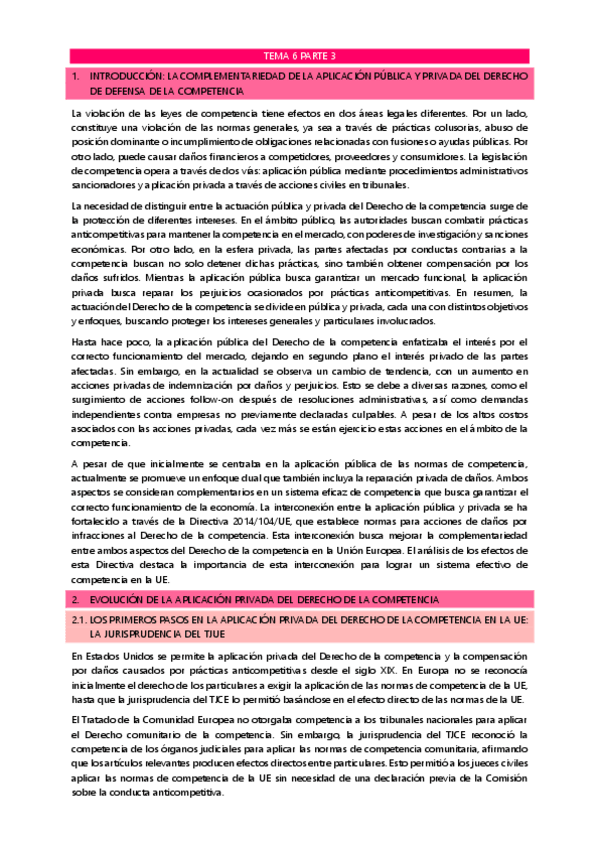 TEMA 6 PARTE 3

1. INTRODUCCIÓN: LA COMPLEMENTARIEDAD DE LA APLICACIÓN PÚBLICA Y PRIVADA DEL DERECHO DE DEFENSA DE LA COMPETENCIA

La violación de las leyes de competencia tiene efectos en dos áreas legales diferentes. Por un lado, constituye una violación de las normas generales, ya sea a través de prácticas colusorias, abuso de posición dominante o incumplimiento de obligaciones relacionadas con fusiones o ayudas públicas. Por otro lado, puede causar daños financieros a competidores, proveedores y consumidores. La legislación de competencia opera a través de dos vías: aplicación pública mediante procedimientos administrativos sancionadores y aplicación privada a través de acciones civiles en tribunales.

La necesidad de distinguir entre la actuación pública y privada del Derecho de la competencia surge de la protección de diferentes intereses. En el ámbito público, las autoridades buscan combatir prácticas anticompetitivas para mantener la competencia en el mercado, con poderes de investigación y sanciones económicas. Por otro lado, en la esfera privada, las partes afectadas por conductas contrarias a la competencia buscan no solo detener dichas prácticas, sino también obtener compensación por los daños sufridos. Mientras la aplicación pública busca garantizar un mercado funcional, la aplicación privada busca reparar los perjuicios ocasionados por prácticas anticompetitivas. En resumen, la actuación del Derecho de la competencia se divide en pública y privada, cada una con distintos objetivos y enfoques, buscando proteger los intereses generales y particulares involucrados.

Hasta hace poco, la aplicación pública del Derecho de la competencia enfatizaba el interés por el correcto funcionamiento del mercado, dejando en segundo plano el interés privado de las partes afectadas. Sin embargo, en la actualidad se observa un cambio de tendencia, con un aumento en acciones privadas de indemnización por daños y perjuicios. Esto se debe a diversas razones, como el surgimiento de acciones follow-on después de resoluciones administrativas, así como demandas independientes contra empresas no previamente declaradas culpables. A pesar de los altos costos asociados con las acciones privadas, cada vez más se están ejercicio estas acciones en el ámbito de la competencia.

A pesar de que inicialmente se centraba en la aplicación pública de las normas de competencia, actualmente se promueve un enfoque dual que también incluya la reparación privada de daños. Ambos aspectos se consideran complementarios en un sistema eficaz de competencia que busca garantizar el correcto funcionamiento de la economía. La interconexión entre la aplicación pública y privada se ha fortalecido a través de la Directiva 2014/104/UE, que establece normas para acciones de daños por infracciones al Derecho de la competencia. Esta interconexión busca mejorar la complementariedad entre ambos aspectos del Derecho de la competencia en la Unión Europea. El análisis de los efectos de esta Directiva destaca la importancia de esta interconexión para lograr un sistema efectivo de competencia en la UE.

2. EVOLUCIÓN DE LA APLICACIÓN PRIVADA DEL DERECHO DE LA COMPETENCIA

2.1. LOS PRIMEROS PASOS EN LA APLICACIÓN PRIVADA DEL DERECHO DE LA COMPETENCIA EN LA UE: LA JURISPRUDENCIA DEL TJUE

En Estados Unidos se permite la aplicación privada del Derecho de la competencia y la compensación por daños causados por prácticas anticompetitivas desde el siglo XIX. En Europa no se reconocía inicialmente el derecho de los particulares a exigir la aplicación de las normas de competencia de la UE, hasta que la jurisprudencia del TJCE lo permitió basándose en el efecto directo de las normas de la UE.

El Tratado de la Comunidad Europea no otorgaba competencia a los tribunales nacionales para aplicar el Derecho comunitario de la competencia. Sin embargo, la jurisprudencia del TJCE reconoció la competencia de los órganos judiciales para aplicar las normas de competencia comunitaria, afirmando que los artículos relevantes producen efectos directos entre particulares. Esto permitió a los jueces civiles aplicar las normas de competencia de la UE sin necesidad de una declaración previa de la Comisión sobre la conducta anticompetitiva.